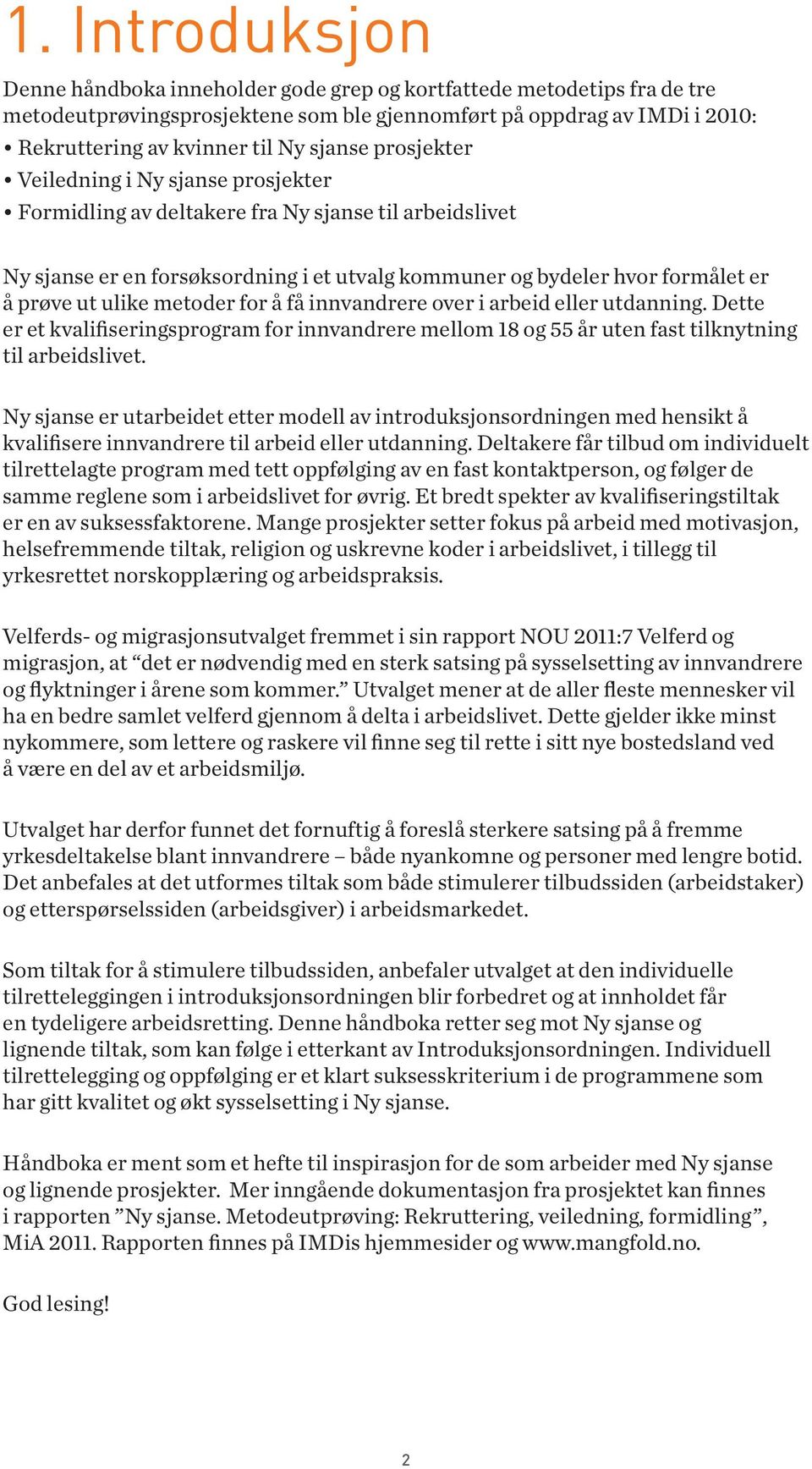 1. Introduksjon

Denne håndboka inneholder gode grep og kortfattede metodetips fra de tre metodeutprøvingsprosjektene som ble gjennomført på oppdrag av IMDi i 2010:
• Rekruttering av kvinner til Ny sjanse prosjekter
• Veiledning i Ny sjanse prosjekter
• Formidling av deltakere fra Ny sjanse til arbeidslivet

Ny sjanse er en forsøksordning i et utvalg kommuner og bydeler hvor formålet er å prøve ut ulike metoder for å få innvandrere over i arbeid eller utdanning. Dette er et kvalifiseringsprogram for innvandrere mellom 18 og 55 år uten fast tilknytning til arbeidslivet.

Ny sjanse er utarbeidet etter modell av introduksjonsordningen med hensikt å kvalifisere innvandrere til arbeid eller utdanning. Deltakere får tilbud om individuelt tilrettelagte program med tett oppfølging av en fast kontaktperson, og følger de samme reglene som i arbeidslivet for øvrig. Et bredt spekter av kvalifiseringstiltak er en av suksessfaktorene. Mange prosjekter setter fokus på arbeid med motivasjon, helsefremmende tiltak, religion og uskrevne koder i arbeidslivet, i tillegg til yrkesrettet norskopplæring og arbeidspraksis.

Velferds- og migrasjonsutvalget fremmet i sin rapport NOU 2011:7 Velferd og migrasjon, at “det er nødvendig med en sterk satsing på sysselsetting av innvandrere og flyktninger i årene som kommer.” Utvalget mener at de aller fleste mennesker vil ha en bedre samlet velferd gjennom å delta i arbeidslivet. Dette gjelder ikke minst nykommere, som lettere og raskere vil finne seg til rette i sitt nye bostedsland ved å være en del av et arbeidsmiljø.

Utvalget har derfor funnet det fornuftig å foreslå sterkere satsing på å fremme yrkesdeltakelse blant innvandrere – både nyankomne og personer med lengre botid. Det anbefales at det utformes tiltak som både stimulerer tilbudssiden (arbeidstaker) og etterspørselssiden (arbeidsgiver) i arbeidsmarkedet.

Som tiltak for å stimulere tilbudssiden, anbefaler utvalget at den individuelle tilretteleggingen i introduksjonsordningen blir forbedret og at innholdet får en tydeligere arbeidsretting. Denne håndboka retter seg mot Ny sjanse og lignende tiltak, som kan følge i etterkant av Introduksjonsordningen. Individuell tilrettelegging og oppfølging er et klart suksesskriterium i de programmene som har gitt kvalitet og økt sysselsetting i Ny sjanse.

Håndboka er ment som et hefte til inspirasjon for de som arbeider med Ny sjanse og lignende prosjekter. Mer inngående dokumentasjon fra prosjektet kan finnes i rapporten ”Ny sjanse. Metodeutprøving: Rekruttering, veiledning, formidling”, MiA 2011. Rapporten finnes på IMDis hjemmesider og www.mangfold.no.

God lesing!

2